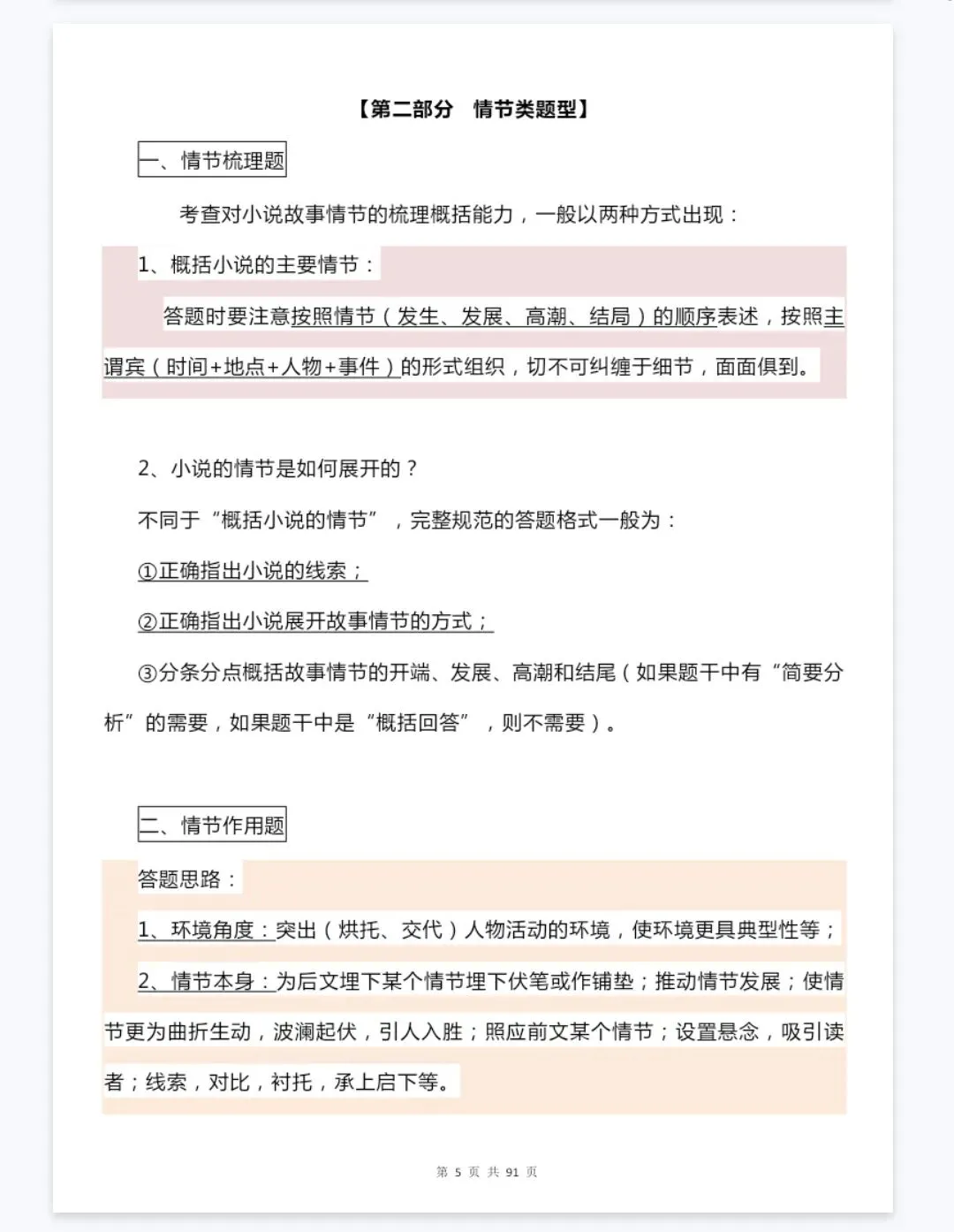 【第二部分　情节类题型】

一、情节梳理题

考查对小说故事情节的梳理概括能力，一般以两种方式出现：

1、概括小说的主要情节：

答题时要注意按照情节（发生、发展、高潮、结局）的顺序表述，按照主谓宾（时间+地点+人物+事件）的形式组织，切不可纠缠于细节，面面俱到。

2、小说的情节是如何展开的？

不同于“概括小说的情节”，完整规范的答题格式一般为：

①正确指出小说的线索；

②正确指出小说展开故事情节的方式；

③分条分点概括故事情节的开端、发展、高潮和结尾（如果题干中有“简要分析”的需要，如果题干中是“概括回答”，则不需要）。

二、情节作用题

答题思路：

1、环境角度：突出（烘托、交代）人物活动的环境，使环境更具典型性等；

2、情节本身：为后文埋下某个情节埋下伏笔或作铺垫；推动情节发展；使情节更为曲折生动，波澜起伏，引人入胜；照应前文某个情节；设置悬念，吸引读者；线索，对比，衬托，承上启下等。

第 5 页 共 91 页